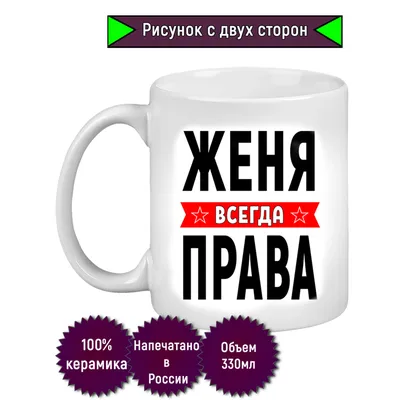 Рисунок с двух сторон

ЖЕНЯ
ВСЕГДА
ПРАВА

100% керамика

Напечатано в России

Объем 330мл